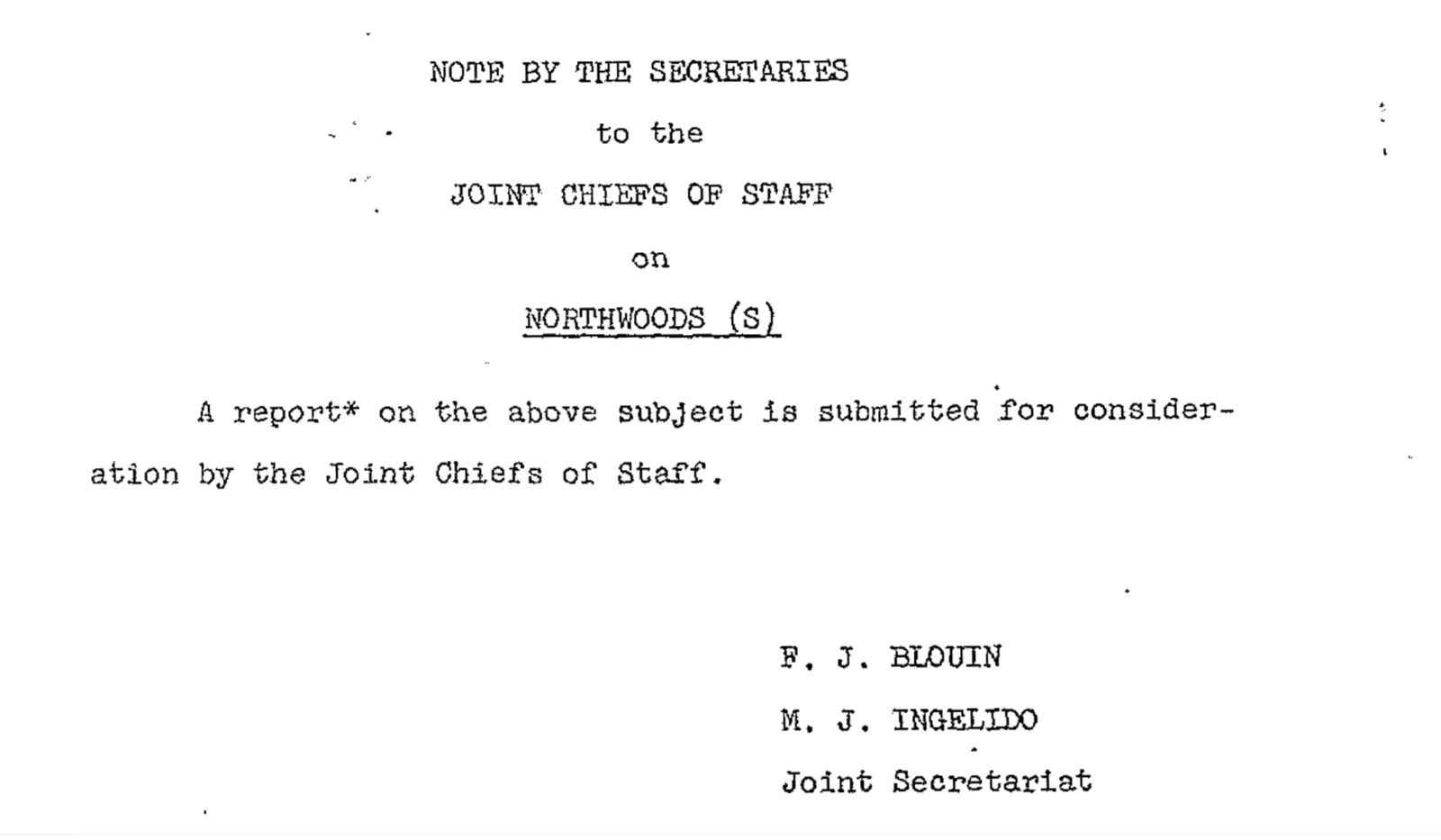 NOTE BY THE SECRETARIES

to the

JOINT CHIEFS OF STAFF

on

NORTHWOODS (S)

A report* on the above subject is submitted for consideration by the Joint Chiefs of Staff.

F. J. BLOUIN

M. J. INGELIDO

Joint Secretariat